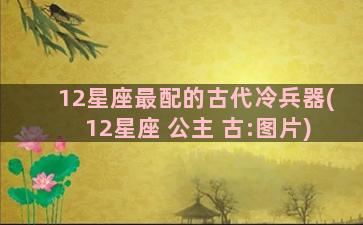 12星座最配的古代冷兵器(12星座 公主 古:图片)